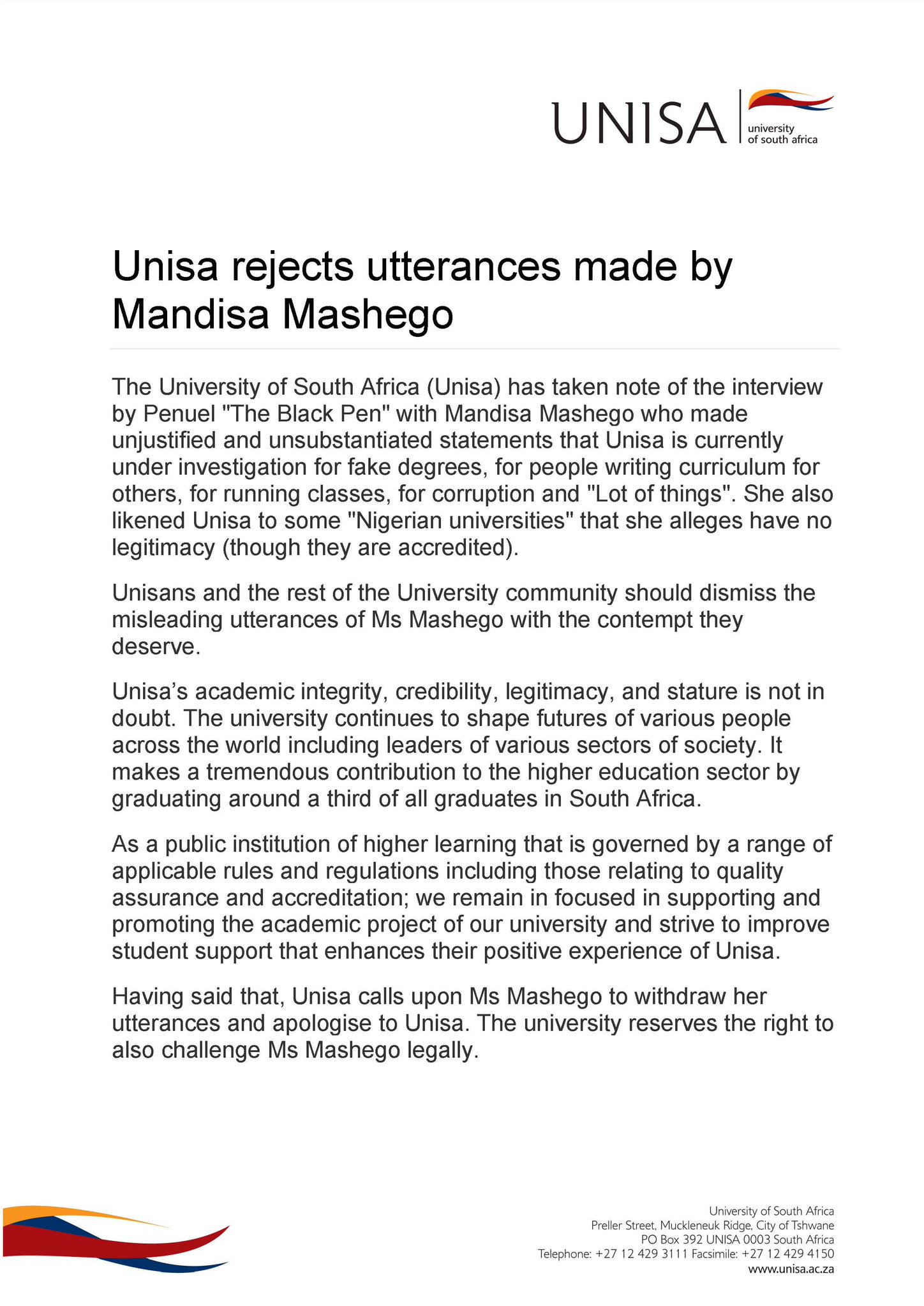 UNISA university of south africa

Unisa rejects utterances made by Mandisa Mashego

The University of South Africa (Unisa) has taken note of the interview by Penuel "The Black Pen" with Mandisa Mashego who made unjustified and unsubstantiated statements that Unisa is currently under investigation for fake degrees, for people writing curriculum for others, for running classes, for corruption and "Lot of things". She also likened Unisa to some "Nigerian universities" that she alleges have no legitimacy (though they are accredited).

Unisans and the rest of the University community should dismiss the misleading utterances of Ms Mashego with the contempt they deserve.

Unisa's academic integrity, credibility, legitimacy, and stature is not in doubt. The university continues to shape futures of various people across the world including leaders of various sectors of society. It makes a tremendous contribution to the higher education sector by graduating around a third of all graduates in South Africa.

As a public institution of higher learning that is governed by a range of applicable rules and regulations including those relating to quality assurance and accreditation; we remain in focused in supporting and promoting the academic project of our university and strive to improve student support that enhances their positive experience of Unisa.

Having said that, Unisa calls upon Ms Mashego to withdraw her utterances and apologise to Unisa. The university reserves the right to also challenge Ms Mashego legally.

University of South Africa
Preller Street, Muckleneuk Ridge, City of Tshwane
PO Box 392 UNISA 0003 South Africa
Telephone: +27 12 429 3111 Facsimile: +27 12 429 4150
www.unisa.ac.za